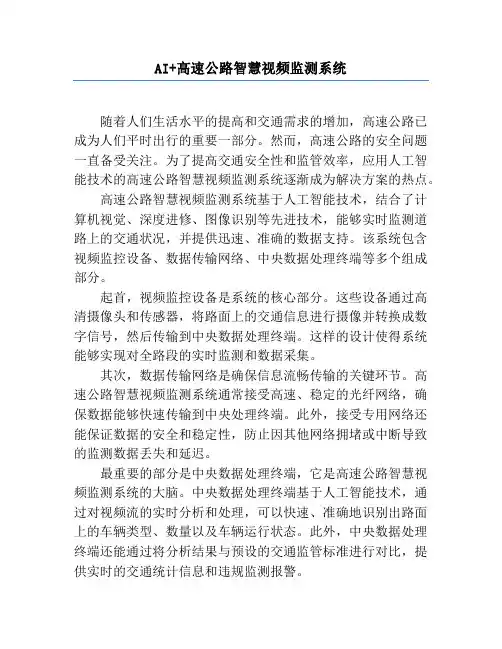 AI+高速公路智慧视频监测系统

随着人们生活水平的提高和交通需求的增加，高速公路已成为人们平时出行的重要一部分。然而，高速公路的安全问题一直备受关注。为了提高交通安全性和监管效率，应用人工智能技术的高速公路智慧视频监测系统逐渐成为解决方案的热点。

高速公路智慧视频监测系统基于人工智能技术，结合了计算机视觉、深度进修、图像识别等先进技术，能够实时监测道路上的交通状况，并提供迅速、准确的数据支持。该系统包含视频监控设备、数据传输网络、中央数据处理终端等多个组成部分。

起首，视频监控设备是系统的核心部分。这些设备通过高清摄像头和传感器，将路面上的交通信息进行摄像并转换成数字信号，然后传输到中央数据处理终端。这样的设计使得系统能够实现对全路段的实时监测和数据采集。

其次，数据传输网络是确保信息流畅传输的关键环节。高速公路智慧视频监测系统通常接受高速、稳定的光纤网络，确保数据能够快速传输到中央处理终端。此外，接受专用网络还能保证数据的安全和稳定性，防止因其他网络拥堵或中断导致的监测数据丢失和延迟。

最重要的部分是中央数据处理终端，它是高速公路智慧视频监测系统的大脑。中央数据处理终端基于人工智能技术，通过对视频流的实时分析和处理，可以快速、准确地识别出路面上的车辆类型、数量以及车辆运行状态。此外，中央数据处理终端还能通过将分析结果与预设的交通监管标准进行对比，提供实时的交通统计信息和违规监测报警。